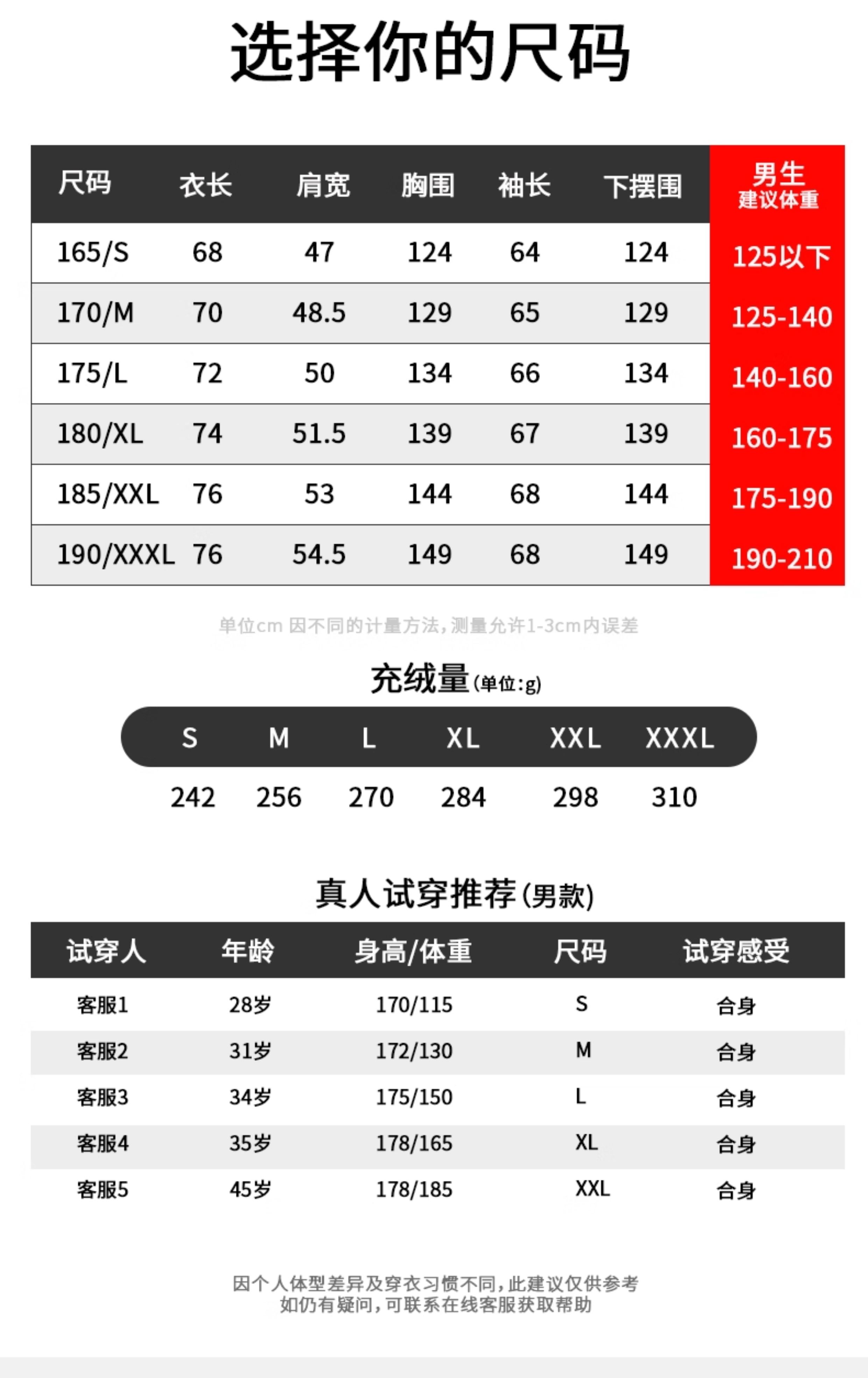 选择你的尺码

| 尺码 | 衣长 | 肩宽 | 胸围 | 袖长 | 下摆围 | 男生 建议体重 |
|---|---|---|---|---|---|---|
| 165/S | 68 | 47 | 124 | 64 | 124 | 125以下 |
| 170/M | 70 | 48.5 | 129 | 65 | 129 | 125-140 |
| 175/L | 72 | 50 | 134 | 66 | 134 | 140-160 |
| 180/XL | 74 | 51.5 | 139 | 67 | 139 | 160-175 |
| 185/XXL | 76 | 53 | 144 | 68 | 144 | 175-190 |
| 190/XXXL | 76 | 54.5 | 149 | 68 | 149 | 190-210 |

单位cm 因不同的计量方法,测量允许1-3cm内误差

充绒量(单位:g)

| S | M | L | XL | XXL | XXXL |
|---|---|---|---|---|---|
| 242 | 256 | 270 | 284 | 298 | 310 |

真人试穿推荐(男款)

| 试穿人 | 年龄 | 身高/体重 | 尺码 | 试穿感受 |
|---|---|---|---|---|
| 客服1 | 28岁 | 170/115 | S | 合身 |
| 客服2 | 31岁 | 172/130 | M | 合身 |
| 客服3 | 34岁 | 175/150 | L | 合身 |
| 客服4 | 35岁 | 178/165 | XL | 合身 |
| 客服5 | 45岁 | 178/185 | XXL | 合身 |

因个人体型差异及穿衣习惯不同,此建议仅供参考
如仍有疑问,可联系在线客服获取帮助